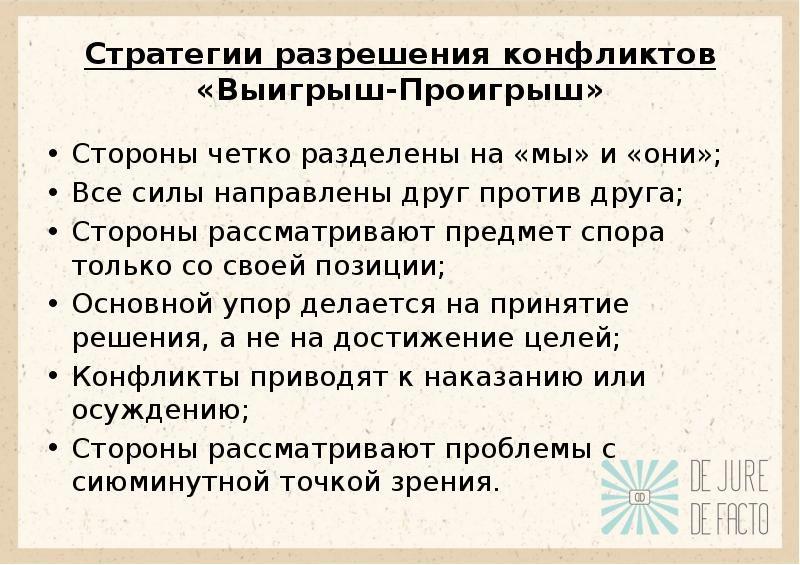 Стратегии разрешения конфликтов «Выигрыш-Проигрыш»

• Стороны четко разделены на «мы» и «они»;
• Все силы направлены друг против друга;
• Стороны рассматривают предмет спора только со своей позиции;
• Основной упор делается на принятие решения, а не на достижение целей;
• Конфликты приводят к наказанию или осуждению;
• Стороны рассматривают проблемы с сиюминутной точкой зрения.

DE JURE DE FACTO